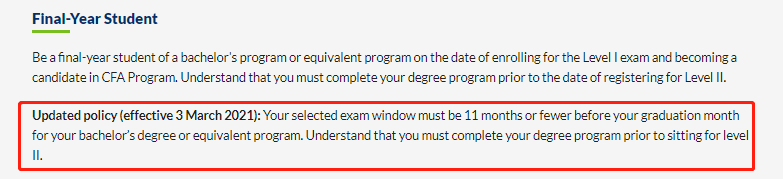 Final-Year Student

Be a final-year student of a bachelor's program or equivalent program on the date of enrolling for the Level I exam and becoming a candidate in CFA Program. Understand that you must complete your degree program prior to the date of registering for Level II.

Updated policy (effective 3 March 2021): Your selected exam window must be 11 months or fewer before your graduation month for your bachelor's degree or equivalent program. Understand that you must complete your degree program prior to sitting for level II.